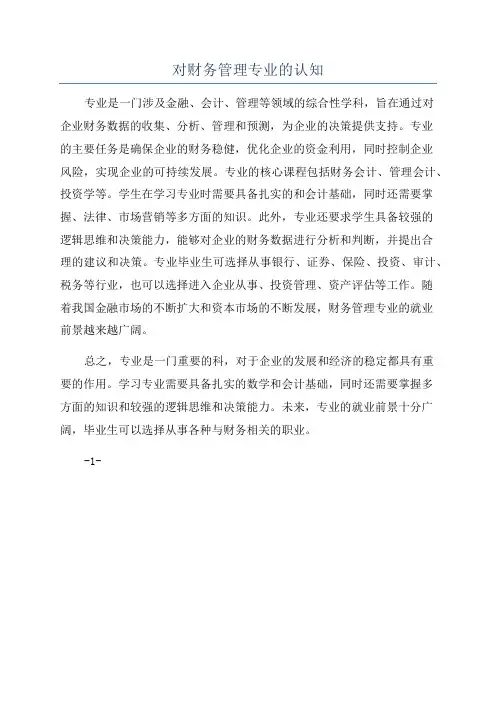 对财务管理专业的认知

专业是一门涉及金融、会计、管理等领域的综合性学科，旨在通过对企业财务数据的收集、分析、管理和预测，为企业的决策提供支持。专业的主要任务是确保企业的财务稳健，优化企业的资金利用，同时控制企业风险，实现企业的可持续发展。专业的核心课程包括财务会计、管理会计、投资学等。学生在学习专业时需要具备扎实的和会计基础，同时还需要掌握、法律、市场营销等多方面的知识。此外，专业还要求学生具备较强的逻辑思维和决策能力，能够对企业的财务数据进行分析和判断，并提出合理的建议和决策。专业毕业生可选择从事银行、证券、保险、投资、审计、税务等行业，也可以选择进入企业从事、投资管理、资产评估等工作。随着我国金融市场的不断扩大和资本市场的不断发展，财务管理专业的就业前景越来越广阔。

总之，专业是一门重要的科，对于企业的发展和经济的稳定都具有重要的作用。学习专业需要具备扎实的数学和会计基础，同时还需要掌握多方面的知识和较强的逻辑思维和决策能力。未来，专业的就业前景十分广阔，毕业生可以选择从事各种与财务相关的职业。

-1-